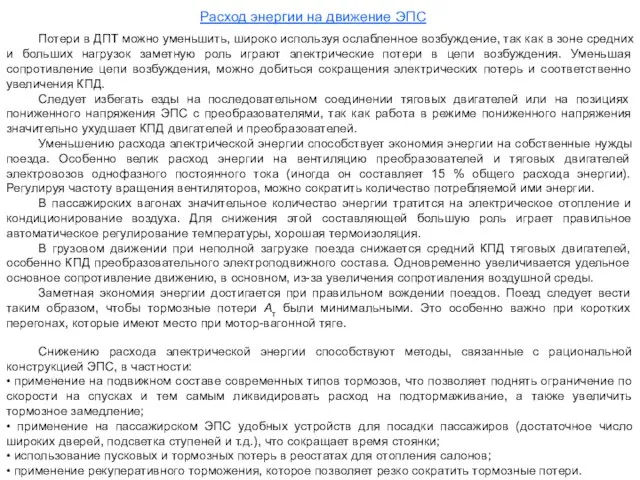 Расход энергии на движение ЭПС

Потери в ДПТ можно уменьшить, широко используя ослабленное возбуждение, так как в зоне средних и больших нагрузок заметную роль играют электрические потери в цепи возбуждения. Уменьшая сопротивление цепи возбуждения, можно добиться сокращения электрических потерь и соответственно увеличения КПД.

Следует избегать езды на последовательном соединении тяговых двигателей или на позициях пониженного напряжения ЭПС с преобразователями, так как работа в режиме пониженного напряжения значительно ухудшает КПД двигателей и преобразователей.

Уменьшению расхода электрической энергии способствует экономия энергии на собственные нужды поезда. Особенно велик расход энергии на вентиляцию преобразователей и тяговых двигателей электровозов однофазного постоянного тока (иногда он составляет 15 % общего расхода энергии). Регулируя частоту вращения вентиляторов, можно сократить количество потребляемой ими энергии.

В пассажирских вагонах значительное количество энергии тратится на электрическое отопление и кондиционирование воздуха. Для снижения этой составляющей большую роль играет правильное автоматическое регулирование температуры, хорошая термоизоляция.

В грузовом движении при неполной загрузке поезда снижается средний КПД тяговых двигателей, особенно КПД преобразовательного электроподвижного состава. Одновременно увеличивается удельное основное сопротивление движению, в основном, из-за увеличения сопротивления воздушной среды.

Заметная экономия энергии достигается при правильном вождении поездов. Поезд следует вести таким образом, чтобы тормозные потери $A_т$ были минимальными. Это особенно важно при коротких перегонах, которые имеют место при мотор-вагонной тяге.

Снижению расхода электрической энергии способствуют методы, связанные с рациональной конструкцией ЭПС, в частности:
• применение на подвижном составе современных типов тормозов, что позволяет поднять ограничение по скорости на спусках и тем самым ликвидировать расход на подтормаживание, а также увеличить тормозное замедление;
• применение на пассажирском ЭПС удобных устройств для посадки пассажиров (достаточное число широких дверей, подсветка ступеней и т.д.), что сокращает время стоянки;
• использование пусковых и тормозных потерь в реостатах для отопления салонов;
• применение рекуперативного торможения, которое позволяет резко сократить тормозные потери.